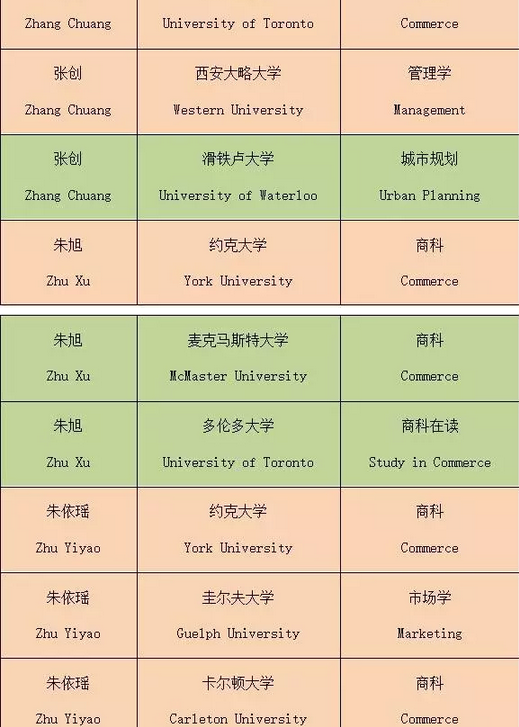 | Zhang Chuang | University of Toronto | Commerce |
|---|---|---|
| 张创 Zhang Chuang | 西安大略大学 Western University | 管理学 Management |
| 张创 Zhang Chuang | 滑铁卢大学 University of Waterloo | 城市规划 Urban Planning |
| 朱旭 Zhu Xu | 约克大学 York University | 商科 Commerce |

| 朱旭 Zhu Xu | 麦克马斯特大学 McMaster University | 商科 Commerce |
|---|---|---|
| 朱旭 Zhu Xu | 多伦多大学 University of Toronto | 商科在读 Study in Commerce |
| 朱依瑶 Zhu Yiyao | 约克大学 York University | 商科 Commerce |
| 朱依瑶 Zhu Yiyao | 圭尔夫大学 Guelph University | 市场学 Marketing |
| 朱依瑶 Zhu Yiyao | 卡尔顿大学 Carleton University | 商科 Commerce |